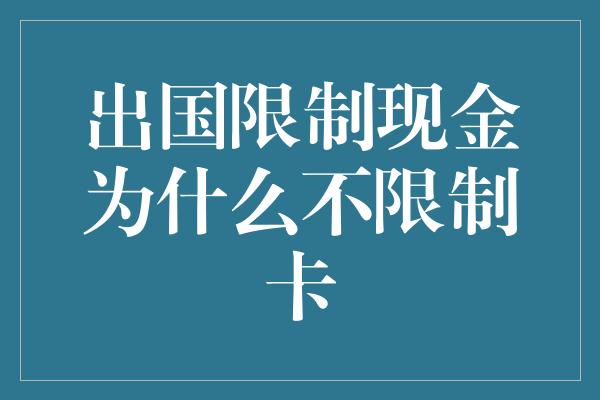 出国限制现金为什么不限制卡